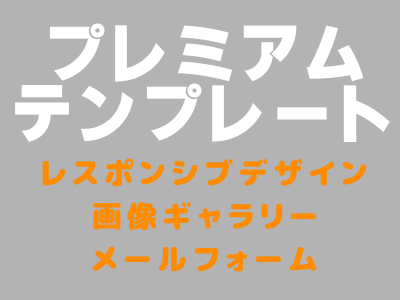 プレミアム
テンプレート
レスポンシブデザイン
画像ギャラリー
メールフォーム